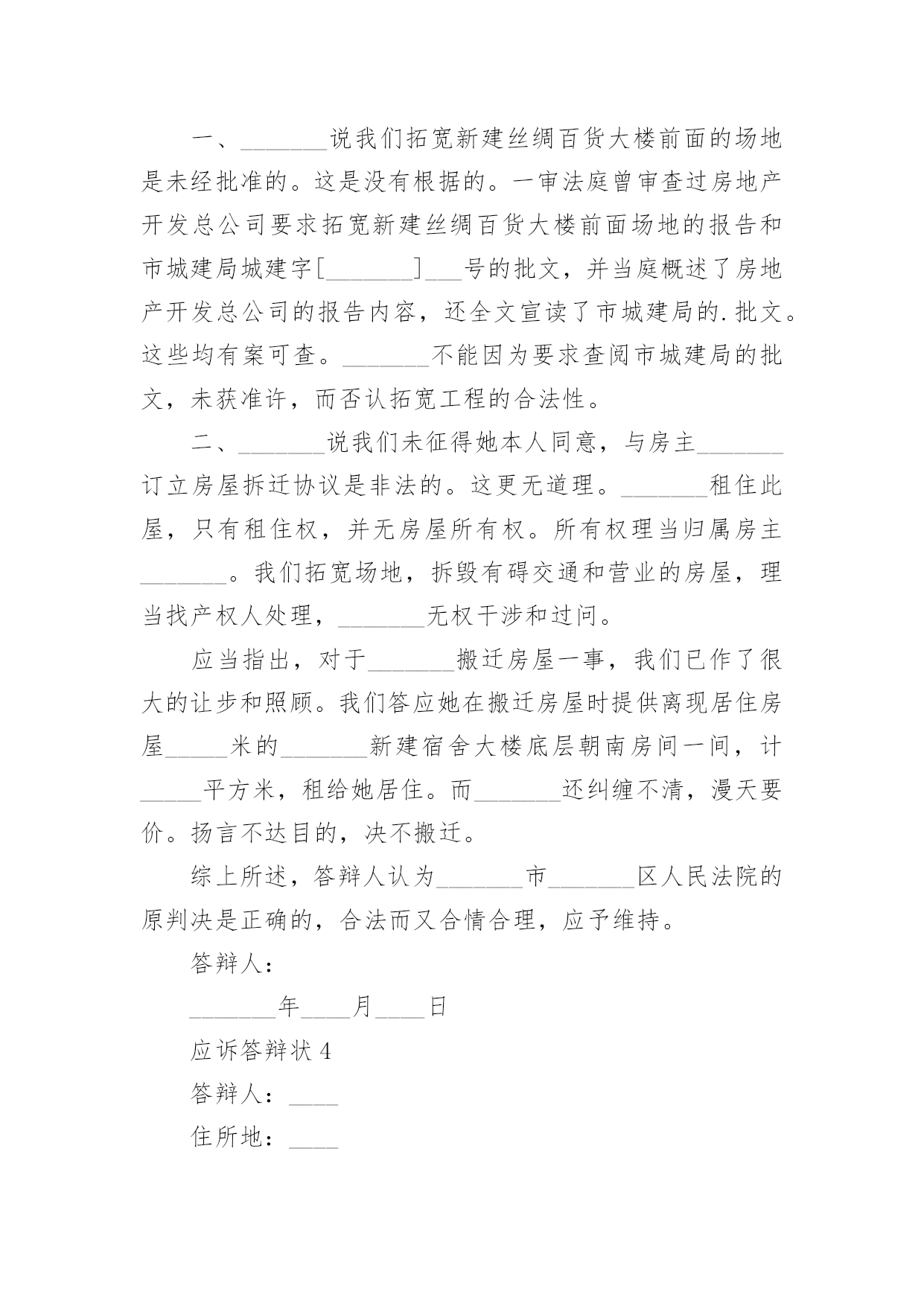 一、_______说我们拓宽新建丝绸百货大楼前面的场地是未经批准的。这是没有根据的。一审法庭曾审查过房地产开发总公司要求拓宽新建丝绸百货大楼前面场地的报告和市城建局城建字[_______]___号的批文，并当庭概述了房地产开发总公司的报告内容，还全文宣读了市城建局的.批文。这些均有案可查。_______不能因为要求查阅市城建局的批文，未获准许，而否认拓宽工程的合法性。

二、_______说我们未征得她本人同意，与房主_______订立房屋拆迁协议是非法的。这更无道理。_______租住此屋，只有租住权，并无房屋所有权。所有权理当归属房主_______。我们拓宽场地，拆毁有碍交通和营业的房屋，理当找产权人处理，_______无权干涉和过问。

应当指出，对于_______搬迁房屋一事，我们已作了很大的让步和照顾。我们答应她在搬迁房屋时提供离现居住房屋_____米的_______新建宿舍大楼底层朝南房间一间，计_____平方米，租给她居住。而_______还纠缠不清，漫天要价。扬言不达目的，决不搬迁。

综上所述，答辩人认为_______市_______区人民法院的原判决是正确的，合法而又合情合理，应予维持。

答辩人：

_______年____月____日

应诉答辩状4

答辩人：____

住所地：____